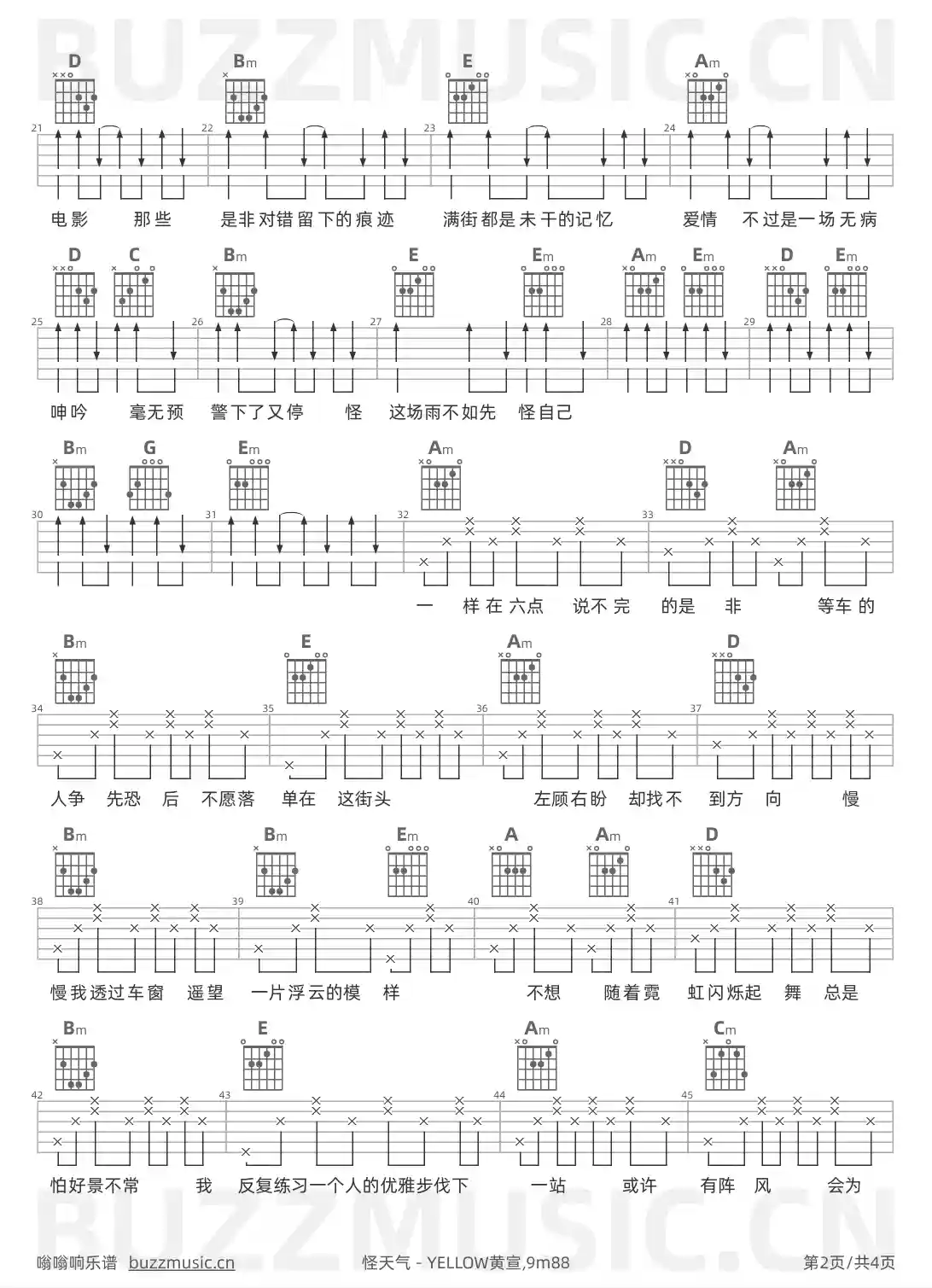 BUZZMUSIC.CN

D Bm E Am

21 22 23 24

电影 那些 是非对错留下的痕迹 满街都是未干的记忆 爱情 不过是一场无病

D C Bm E Em Am Em D Em

25 26 27 28 29

呻吟 毫无预 警下了又停 怪 这场雨不如先 怪自己

Bm G Em Am D Am

30 31 32 33

一 样在六点 说不完 的是 非 等车的

Bm E Am D

34 35 36 37

人争 先恐 后 不愿落 单在 这街头 左顾右盼 却找不 到方 向 慢

Bm Bm Em A Am D

38 39 40 41

慢我透过车窗 遥望 一片浮云的模 样 不想 随着霓 虹闪烁起 舞 总是

Bm E Am Cm

42 43 44 45

怕好景不常 我 反复练习一个人的优雅步伐下 一站 或许 有阵 风 会为

BUZZMUSIC.CN

嗡嗡响乐谱 buzzmusic.cn 怪天气 - YELLOW黄宣,9m88 第2页/共4页